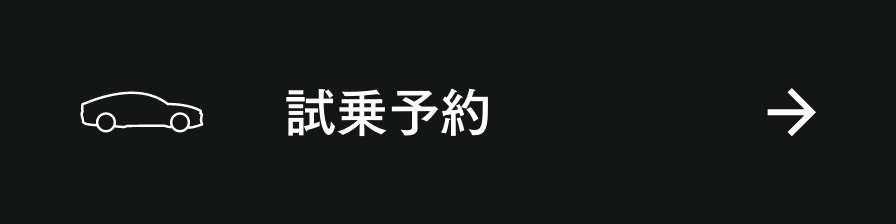 試乗予約